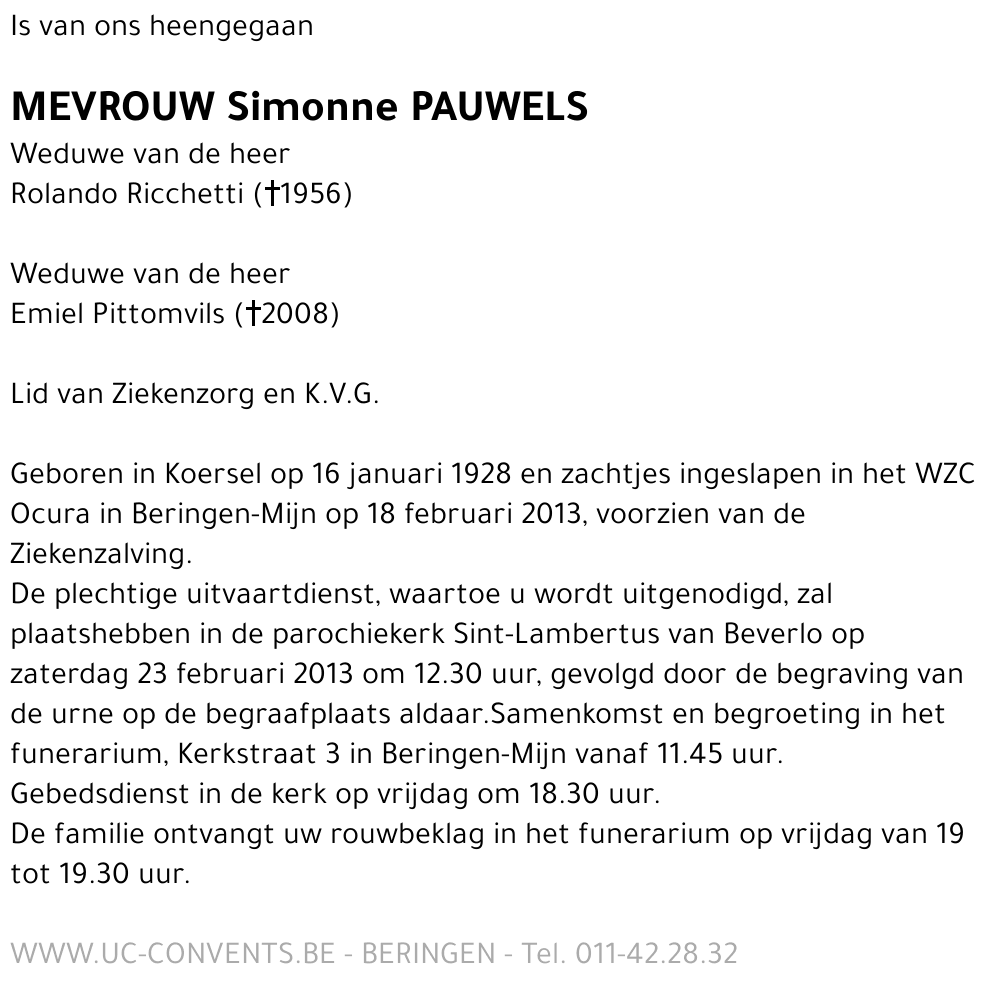 Is van ons heengegaan

MEVROUW Simonne PAUWELS
Weduwe van de heer
Rolando Ricchetti (†1956)

Weduwe van de heer
Emiel Pittomvils (†2008)

Lid van Ziekenzorg en K.V.G.

Geboren in Koersel op 16 januari 1928 en zachtjes ingeslapen in het WZC Ocura in Beringen-Mijn op 18 februari 2013, voorzien van de Ziekenzalving.
De plechtige uitvaartdienst, waartoe u wordt uitgenodigd, zal plaatshebben in de parochiekerk Sint-Lambertus van Beverlo op zaterdag 23 februari 2013 om 12.30 uur, gevolgd door de begraving van de urne op de begraafplaats aldaar.Samenkomst en begroeting in het funerarium, Kerkstraat 3 in Beringen-Mijn vanaf 11.45 uur.
Gebedsdienst in de kerk op vrijdag om 18.30 uur.
De familie ontvangt uw rouwbeklag in het funerarium op vrijdag van 19 tot 19.30 uur.

WWW.UC-CONVENTS.BE - BERINGEN - Tel. 011-42.28.32